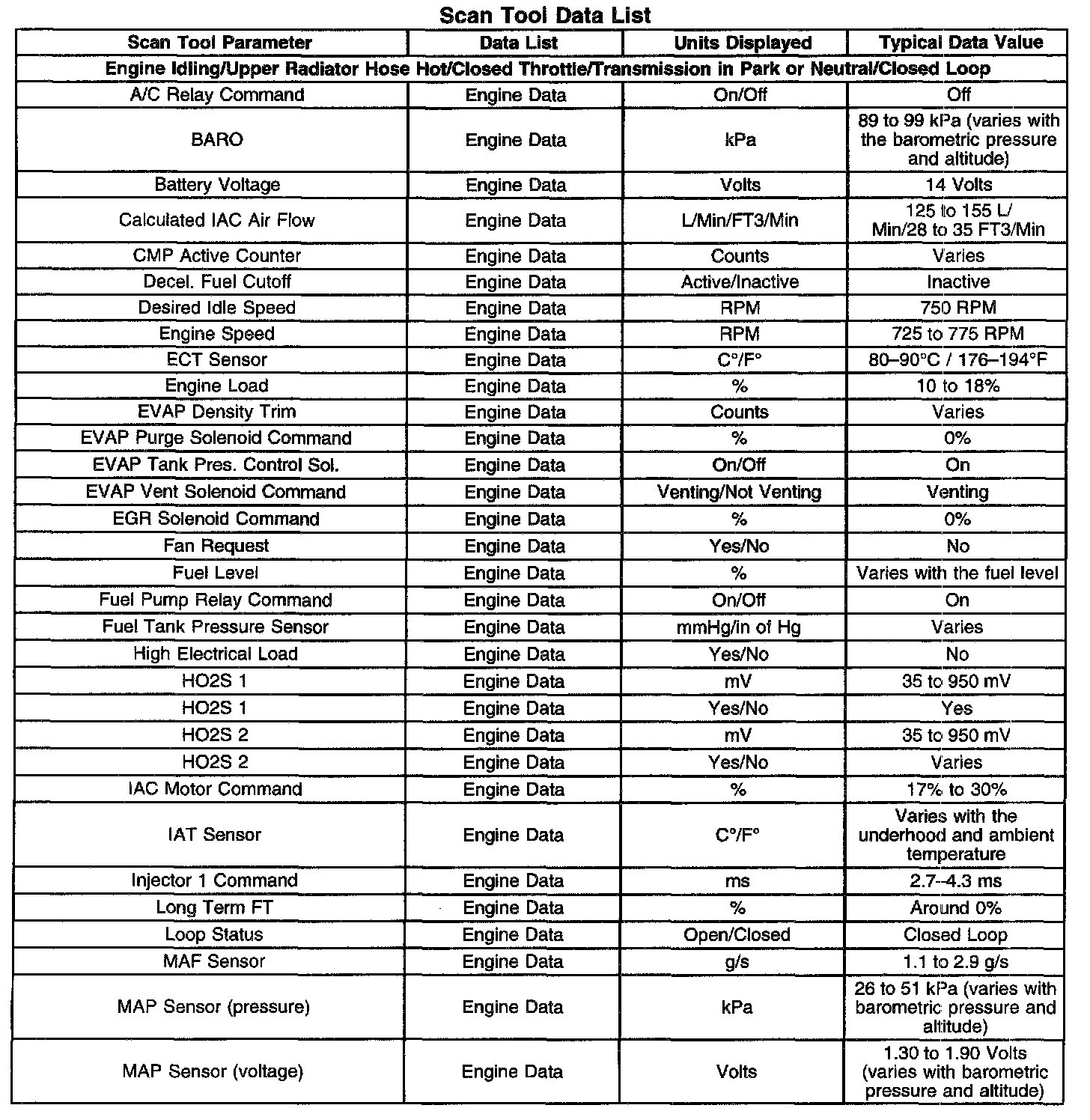 Scan Tool Data List

| Scan Tool Parameter | Data List | Units Displayed | Typical Data Value |
|---|---|---|---|
| Engine Idling/Upper Radiator Hose Hot/Closed Throttle/Transmission in Park or Neutral/Closed Loop | | | |
| A/C Relay Command | Engine Data | On/Off | Off |
| BARO | Engine Data | kPa | 89 to 99 kPa (varies with the barometric pressure and altitude) |
| Battery Voltage | Engine Data | Volts | 14 Volts |
| Calculated IAC Air Flow | Engine Data | L/Min/FT3/Min | 125 to 155 L/ Min/28 to 35 FT3/Min |
| CMP Active Counter | Engine Data | Counts | Varies |
| Decel. Fuel Cutoff | Engine Data | Active/Inactive | Inactive |
| Desired Idle Speed | Engine Data | RPM | 750 RPM |
| Engine Speed | Engine Data | RPM | 725 to 775 RPM |
| ECT Sensor | Engine Data | C°/F° | 80–90°C / 176–194°F |
| Engine Load | Engine Data | % | 10 to 18% |
| EVAP Density Trim | Engine Data | Counts | Varies |
| EVAP Purge Solenoid Command | Engine Data | % | 0% |
| EVAP Tank Pres. Control Sol. | Engine Data | On/Off | On |
| EVAP Vent Solenoid Command | Engine Data | Venting/Not Venting | Venting |
| EGR Solenoid Command | Engine Data | % | 0% |
| Fan Request | Engine Data | Yes/No | No |
| Fuel Level | Engine Data | % | Varies with the fuel level |
| Fuel Pump Relay Command | Engine Data | On/Off | On |
| Fuel Tank Pressure Sensor | Engine Data | mmHg/in of Hg | Varies |
| High Electrical Load | Engine Data | Yes/No | No |
| HO2S 1 | Engine Data | mV | 35 to 950 mV |
| HO2S 1 | Engine Data | Yes/No | Yes |
| HO2S 2 | Engine Data | mV | 35 to 950 mV |
| HO2S 2 | Engine Data | Yes/No | Varies |
| IAC Motor Command | Engine Data | % | 17% to 30% |
| IAT Sensor | Engine Data | C°/F° | Varies with the underhood and ambient temperature |
| Injector 1 Command | Engine Data | ms | 2.7–4.3 ms |
| Long Term FT | Engine Data | % | Around 0% |
| Loop Status | Engine Data | Open/Closed | Closed Loop |
| MAF Sensor | Engine Data | g/s | 1.1 to 2.9 g/s |
| MAP Sensor (pressure) | Engine Data | kPa | 26 to 51 kPa (varies with barometric pressure and altitude) |
| MAP Sensor (voltage) | Engine Data | Volts | 1.30 to 1.90 Volts (varies with barometric pressure and altitude) |